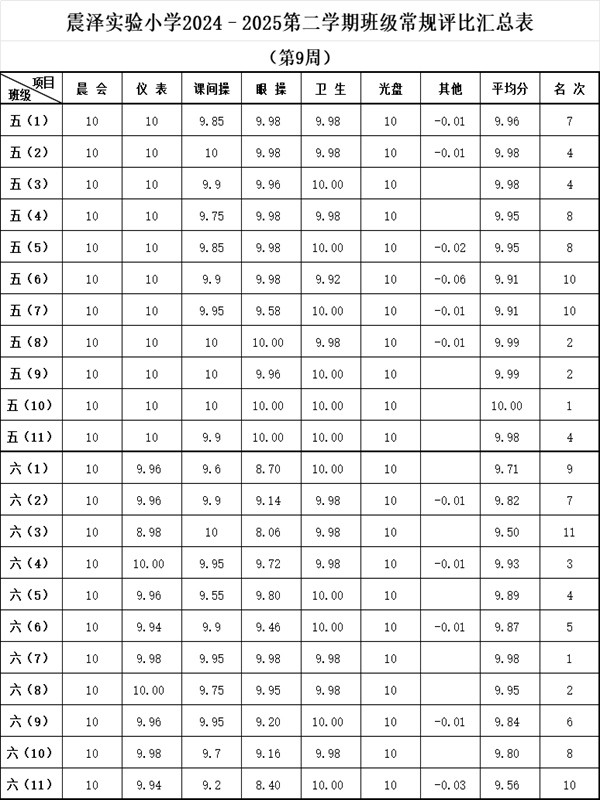 震泽实验小学2024－2025第二学期班级常规评比汇总表

（第9周）

| 项目 班级 | 晨 会 | 仪 表 | 课间操 | 眼 操 | 卫 生 | 光盘 | 其他 | 平均分 | 名 次 |
|---|---|---|---|---|---|---|---|---|---|
| 五（1） | 10 | 10 | 9.85 | 9.98 | 9.98 | 10 | -0.01 | 9.96 | 7 |
| 五（2） | 10 | 10 | 10 | 9.98 | 9.98 | 10 | -0.01 | 9.98 | 4 |
| 五（3） | 10 | 10 | 9.9 | 9.96 | 10.00 | 10 | | 9.98 | 4 |
| 五（4） | 10 | 10 | 9.75 | 9.98 | 9.98 | 10 | | 9.95 | 8 |
| 五（5） | 10 | 10 | 9.85 | 9.98 | 10.00 | 10 | -0.02 | 9.95 | 8 |
| 五（6） | 10 | 10 | 9.9 | 9.98 | 9.92 | 10 | -0.06 | 9.91 | 10 |
| 五（7） | 10 | 10 | 9.95 | 9.58 | 10.00 | 10 | -0.01 | 9.91 | 10 |
| 五（8） | 10 | 10 | 10 | 10.00 | 9.98 | 10 | -0.01 | 9.99 | 2 |
| 五（9） | 10 | 10 | 10 | 9.96 | 10.00 | 10 | | 9.99 | 2 |
| 五（10） | 10 | 10 | 10 | 10.00 | 10.00 | 10 | | 10.00 | 1 |
| 五（11） | 10 | 10 | 9.9 | 10.00 | 10.00 | 10 | | 9.98 | 4 |
| 六（1） | 10 | 9.96 | 9.6 | 8.70 | 10.00 | 10 | | 9.71 | 9 |
| 六（2） | 10 | 9.96 | 9.9 | 9.14 | 9.98 | 10 | -0.01 | 9.82 | 7 |
| 六（3） | 10 | 8.98 | 10 | 8.06 | 9.98 | 10 | | 9.50 | 11 |
| 六（4） | 10 | 10.00 | 9.95 | 9.72 | 9.98 | 10 | -0.01 | 9.93 | 3 |
| 六（5） | 10 | 9.96 | 9.55 | 9.80 | 10.00 | 10 | | 9.89 | 4 |
| 六（6） | 10 | 9.94 | 9.9 | 9.46 | 10.00 | 10 | -0.01 | 9.87 | 5 |
| 六（7） | 10 | 9.98 | 9.95 | 9.98 | 9.98 | 10 | | 9.98 | 1 |
| 六（8） | 10 | 10.00 | 9.75 | 9.95 | 9.98 | 10 | | 9.95 | 2 |
| 六（9） | 10 | 9.96 | 9.95 | 9.20 | 10.00 | 10 | -0.01 | 9.84 | 6 |
| 六（10） | 10 | 9.98 | 9.7 | 9.16 | 9.98 | 10 | | 9.80 | 8 |
| 六（11） | 10 | 9.94 | 9.2 | 8.40 | 10.00 | 10 | -0.03 | 9.56 | 10 |